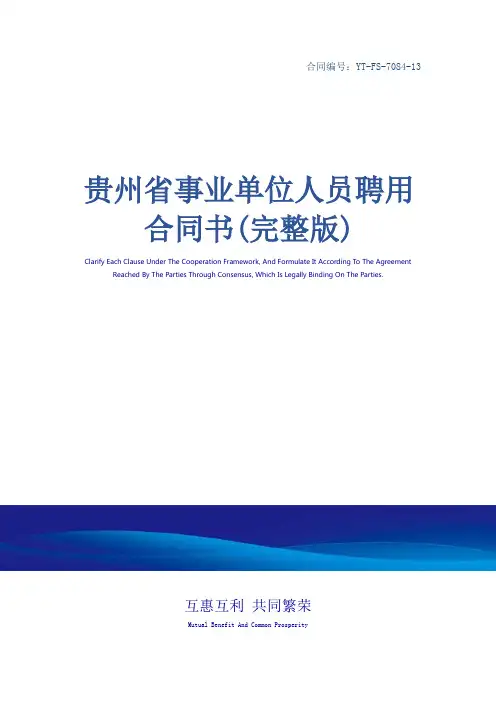 合同编号：YT-FS-7084-13

贵州省事业单位人员聘用合同书(完整版)

Clarify Each Clause Under The Cooperation Framework, And Formulate It According To The Agreement Reached By The Parties Through Consensus, Which Is Legally Binding On The Parties.

互惠互利 共同繁荣

Mutual Benefit And Common Prosperity